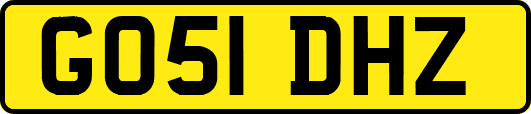 GO51 DHZ